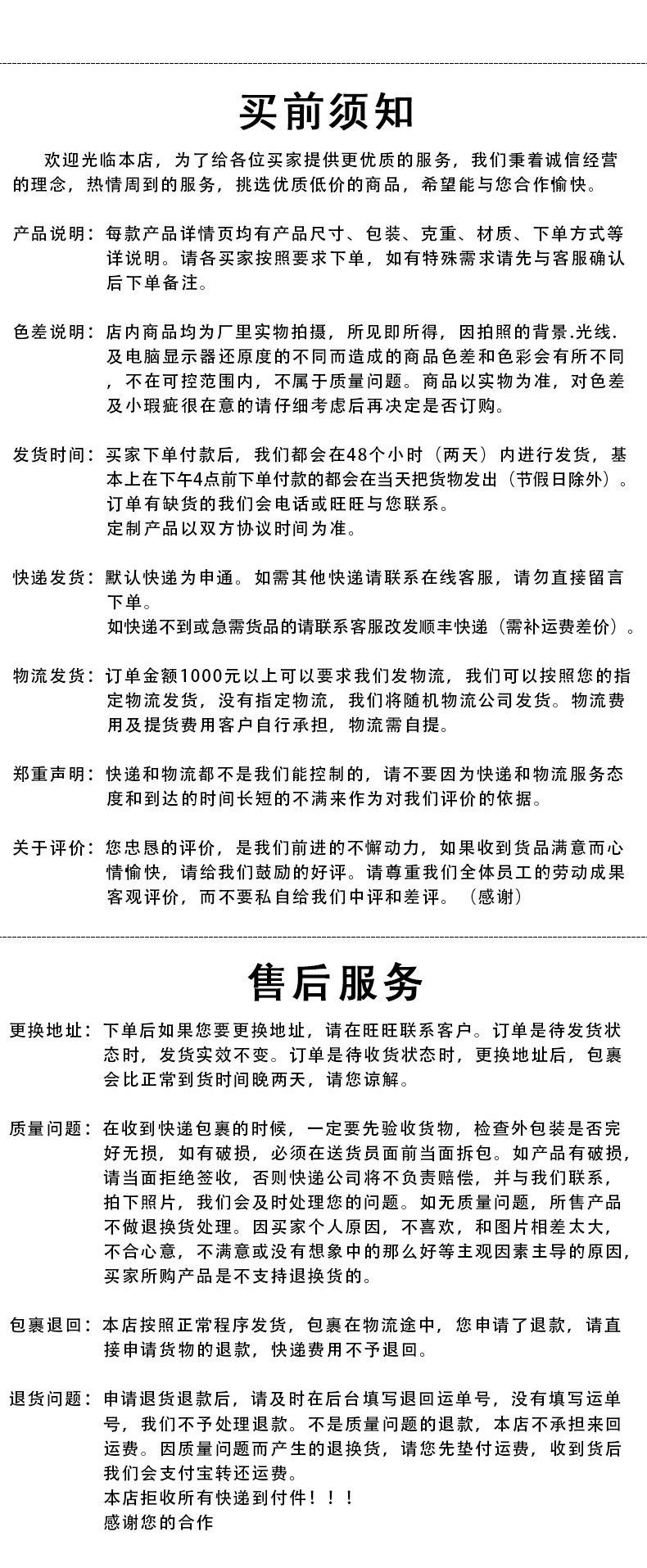 买前须知

欢迎光临本店，为了给各位买家提供更优质的服务，我们秉着诚信经营的理念，热情周到的服务，挑选优质低价的商品，希望能与您合作愉快。

产品说明：每款产品详情页均有产品尺寸、包装、克重、材质、下单方式等详说明。请各买家按照要求下单，如有特殊需求请先与客服确认后下单备注。

色差说明：店内商品均为厂里实物拍摄，所见即所得，因拍照的背景.光线.及电脑显示器还原度的不同而造成的商品色差和色彩会有所不同，不在可控范围内，不属于质量问题。商品以实物为准，对色差及小瑕疵很在意的请仔细考虑后再决定是否订购。

发货时间：买家下单付款后，我们都会在48个小时（两天）内进行发货，基本上在下午4点前下单付款的都会在当天把货物发出（节假日除外）。
订单有缺货的我们会电话或旺旺与您联系。
定制产品以双方协议时间为准。

快递发货：默认快递为申通。如需其他快递请联系在线客服，请勿直接留言下单。
如快递不到或急需货品的请联系客服改发顺丰快递（需补运费差价）。

物流发货：订单金额1000元以上可以要求我们发物流，我们可以按照您的指定物流发货，没有指定物流，我们将随机物流公司发货。物流费用及提货费用客户自行承担，物流需自提。

郑重声明：快递和物流都不是我们能控制的，请不要因为快递和物流服务态度和到达的时间长短的不满来作为对我们评价的依据。

关于评价：您忠恳的评价，是我们前进的不懈动力，如果收到货品满意而心情愉快，请给我们鼓励的好评。请尊重我们全体员工的劳动成果客观评价，而不要私自给我们中评和差评。（感谢）

售后服务

更换地址：下单后如果您要更换地址，请在旺旺联系客户。订单是待发货状态时，发货实效不变。订单是待收货状态时，更换地址后，包裹会比正常到货时间晚两天，请您谅解。

质量问题：在收到快递包裹的时候，一定要先验收货物，检查外包装是否完好无损，如有破损，必须在送货员面前当面拆包。如产品有破损，请当面拒绝签收，否则快递公司将不负责赔偿，并与我们联系，拍下照片，我们会及时处理您的问题。如无质量问题，所售产品不做退换货处理。因买家个人原因，不喜欢，和图片相差太大，不合心意，不满意或没有想象中的那么好等主观因素主导的原因，买家所购产品是不支持退换货的。

包裹退回：本店按照正常程序发货，包裹在物流途中，您申请了退款，请直接申请货物的退款，快递费用不予退回。

退货问题：申请退货退款后，请及时在后台填写退回运单号，没有填写运单号，我们不予处理退款。不是质量问题的退款，本店不承担来回运费。因质量问题而产生的退换货，请您先垫付运费，收到货后我们会支付宝转还运费。
本店拒收所有快递到付件！！！
感谢您的合作